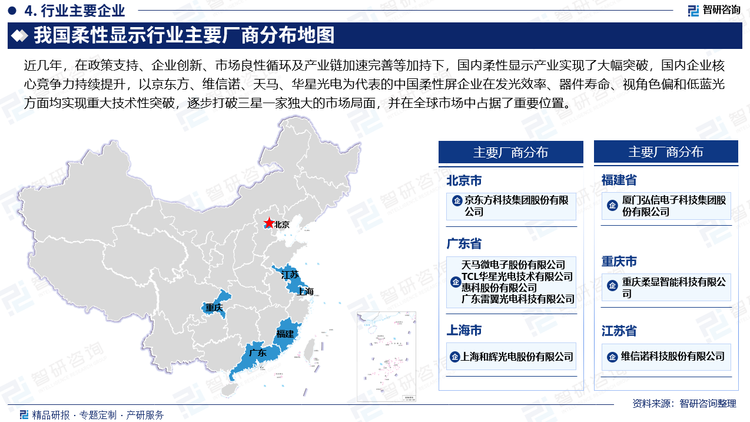 4. 行业主要企业

智研咨询

我国柔性显示行业主要厂商分布地图

近几年，在政策支持、企业创新、市场良性循环及产业链加速完善等加持下，国内柔性显示产业实现了大幅突破，国内企业核心竞争力持续提升，以京东方、维信诺、天马、华星光电为代表的中国柔性屏企业在发光效率、器件寿命、视角色偏和低蓝光方面均实现重大技术性突破，逐步打破三星一家独大的市场局面，并在全球市场中占据了重要位置。

北京

江苏

上海

重庆

福建

广东

主要厂商分布

北京市

京东方科技集团股份有限公司

广东省

天马微电子股份有限公司
TCL华星光电技术有限公司
惠科股份有限公司
广东雷翼光电科技有限公司

上海市

上海和辉光电股份有限公司

主要厂商分布

福建省

厦门弘信电子科技集团股份有限公司

重庆市

重庆柔显智能科技有限公司

江苏省

维信诺科技股份有限公司

精品研报 · 专题定制 · 产研服务

资料来源：智研咨询整理